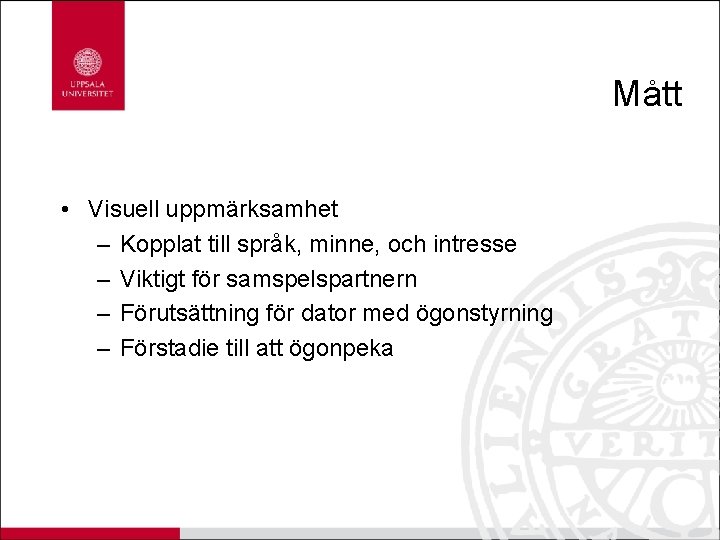 UPPSALA UNIVERSITET

Mått

• Visuell uppmärksamhet
– Kopplat till språk, minne, och intresse
– Viktigt för samspelspartnern
– Förutsättning för dator med ögonstyrning
– Förstadie till att ögonpeka